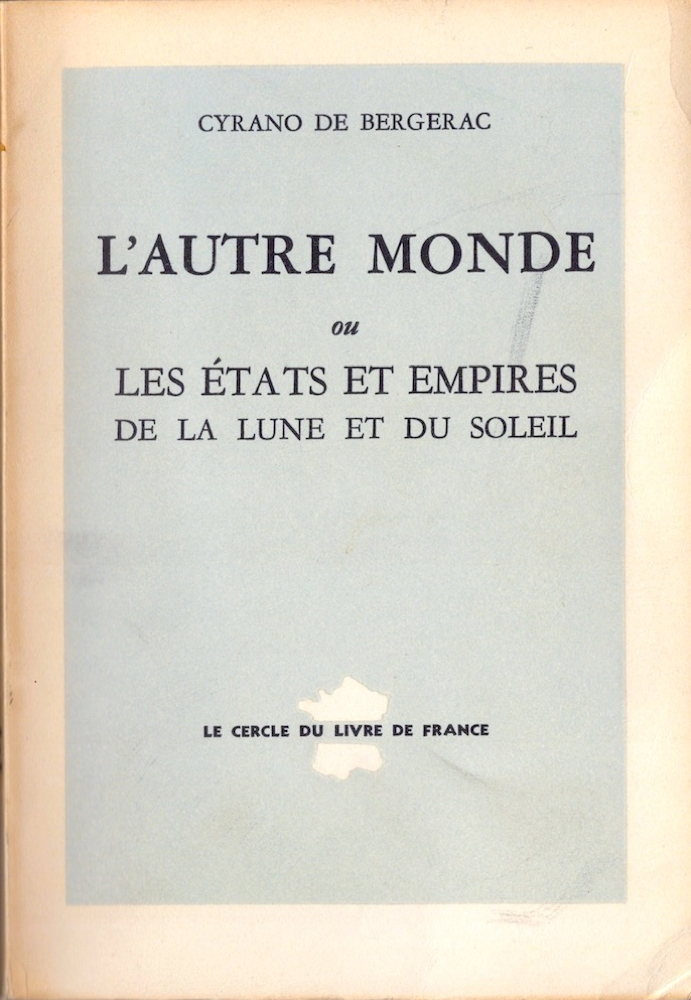 CYRANO DE BERGERAC

L'AUTRE MONDE

ou

LES ÉTATS ET EMPIRES
DE LA LUNE ET DU SOLEIL

LE CERCLE DU LIVRE DE FRANCE